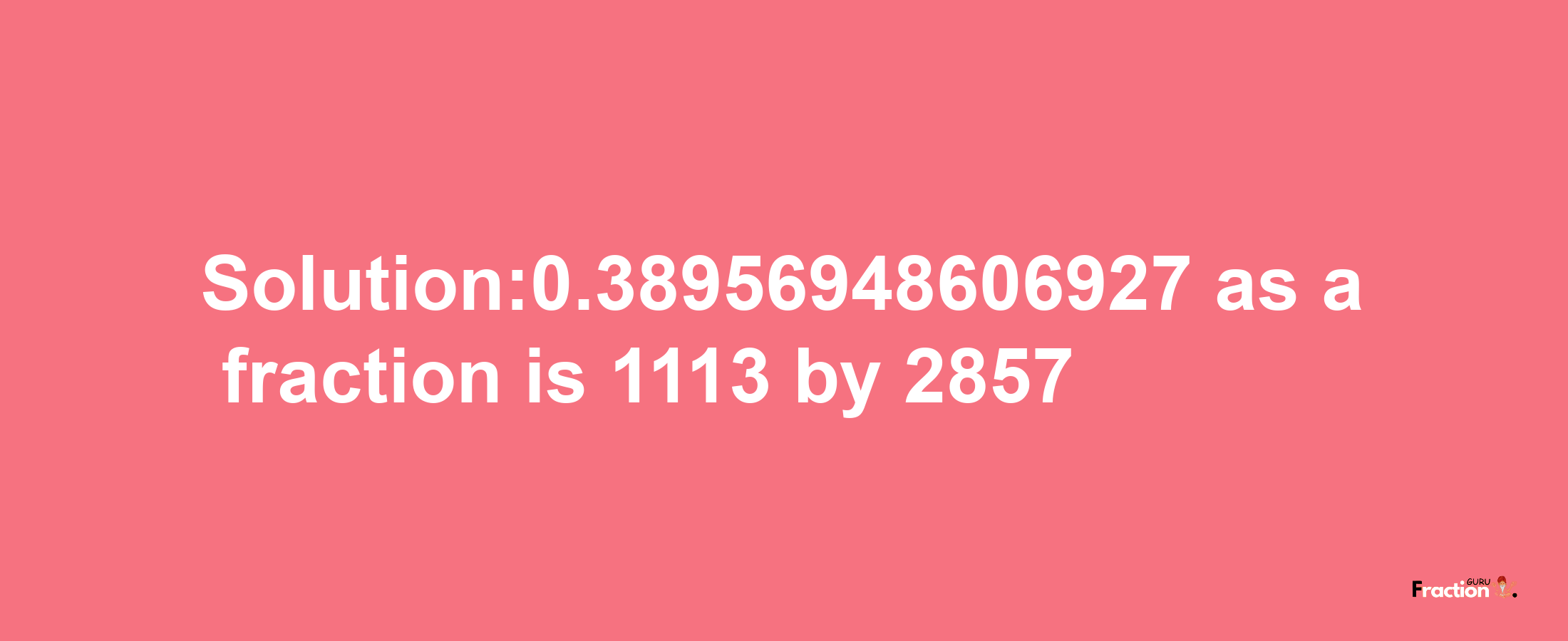 Solution:0.38956948606927 as a fraction is 1113 by 2857

Fraction GURU